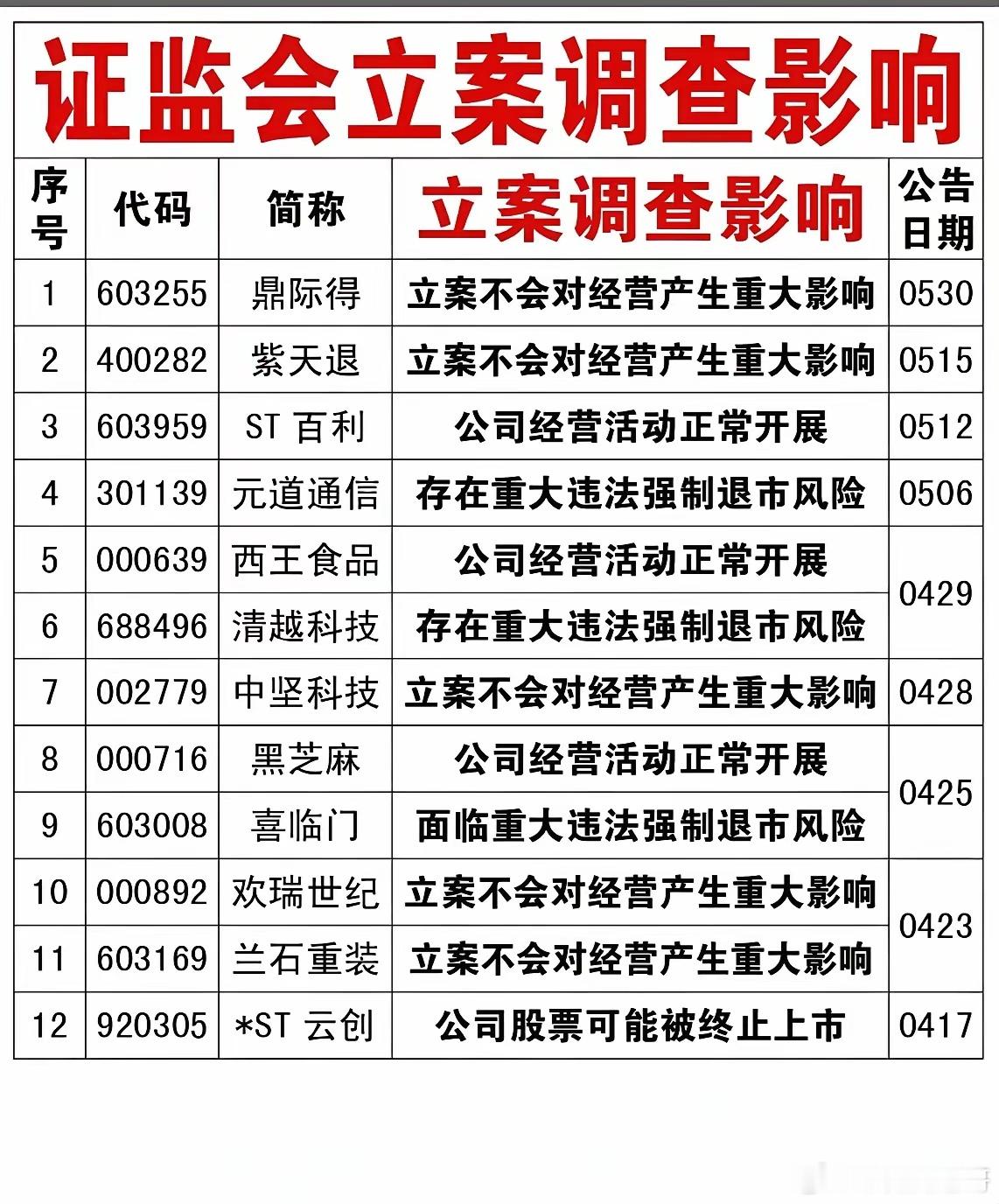 证监会立案调查影响

| 序号 | 代码 | 简称 | 立案调查影响 | 公告日期 |
|---|---|---|---|---|
| 1 | 603255 | 鼎际得 | 立案不会对经营产生重大影响 | 0530 |
| 2 | 400282 | 紫天退 | 立案不会对经营产生重大影响 | 0515 |
| 3 | 603959 | ST 百利 | 公司经营活动正常开展 | 0512 |
| 4 | 301139 | 元道通信 | 存在重大违法强制退市风险 | 0506 |
| 5 | 000639 | 西王食品 | 公司经营活动正常开展 | 0429 |
| 6 | 688496 | 清越科技 | 存在重大违法强制退市风险 | 0429 |
| 7 | 002779 | 中坚科技 | 立案不会对经营产生重大影响 | 0428 |
| 8 | 000716 | 黑芝麻 | 公司经营活动正常开展 | 0425 |
| 9 | 603008 | 喜临门 | 面临重大违法强制退市风险 | 0425 |
| 10 | 000892 | 欢瑞世纪 | 立案不会对经营产生重大影响 | 0423 |
| 11 | 603169 | 兰石重装 | 立案不会对经营产生重大影响 | 0423 |
| 12 | 920305 | *ST 云创 | 公司股票可能被终止上市 | 0417 |